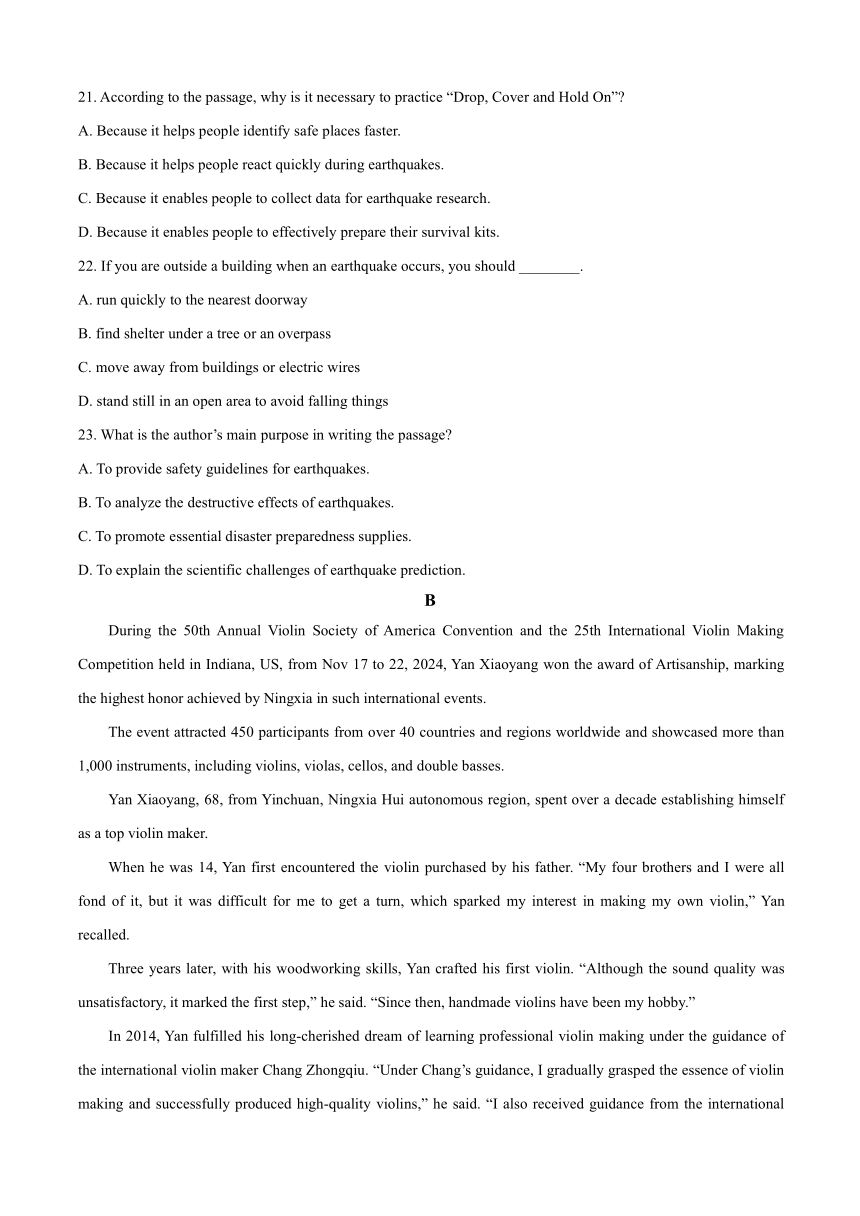 21. According to the passage, why is it necessary to practice “Drop, Cover and Hold On”?

A. Because it helps people identify safe places faster.

B. Because it helps people react quickly during earthquakes.

C. Because it enables people to collect data for earthquake research.

D. Because it enables people to effectively prepare their survival kits.

22. If you are outside a building when an earthquake occurs, you should ________.

A. run quickly to the nearest doorway

B. find shelter under a tree or an overpass

C. move away from buildings or electric wires

D. stand still in an open area to avoid falling things

23. What is the author’s main purpose in writing the passage?

A. To provide safety guidelines for earthquakes.

B. To analyze the destructive effects of earthquakes.

C. To promote essential disaster preparedness supplies.

D. To explain the scientific challenges of earthquake prediction.

B

During the 50th Annual Violin Society of America Convention and the 25th International Violin Making Competition held in Indiana, US, from Nov 17 to 22, 2024, Yan Xiaoyang won the award of Artisanship, marking the highest honor achieved by Ningxia in such international events.

The event attracted 450 participants from over 40 countries and regions worldwide and showcased more than 1,000 instruments, including violins, violas, cellos, and double basses.

Yan Xiaoyang, 68, from Yinchuan, Ningxia Hui autonomous region, spent over a decade establishing himself as a top violin maker.

When he was 14, Yan first encountered the violin purchased by his father. “My four brothers and I were all fond of it, but it was difficult for me to get a turn, which sparked my interest in making my own violin,” Yan recalled.

Three years later, with his woodworking skills, Yan crafted his first violin. “Although the sound quality was unsatisfactory, it marked the first step,” he said. “Since then, handmade violins have been my hobby.”

In 2014, Yan fulfilled his long-cherished dream of learning professional violin making under the guidance of the international violin maker Chang Zhongqiu. “Under Chang’s guidance, I gradually grasped the essence of violin making and successfully produced high-quality violins,” he said. “I also received guidance from the international